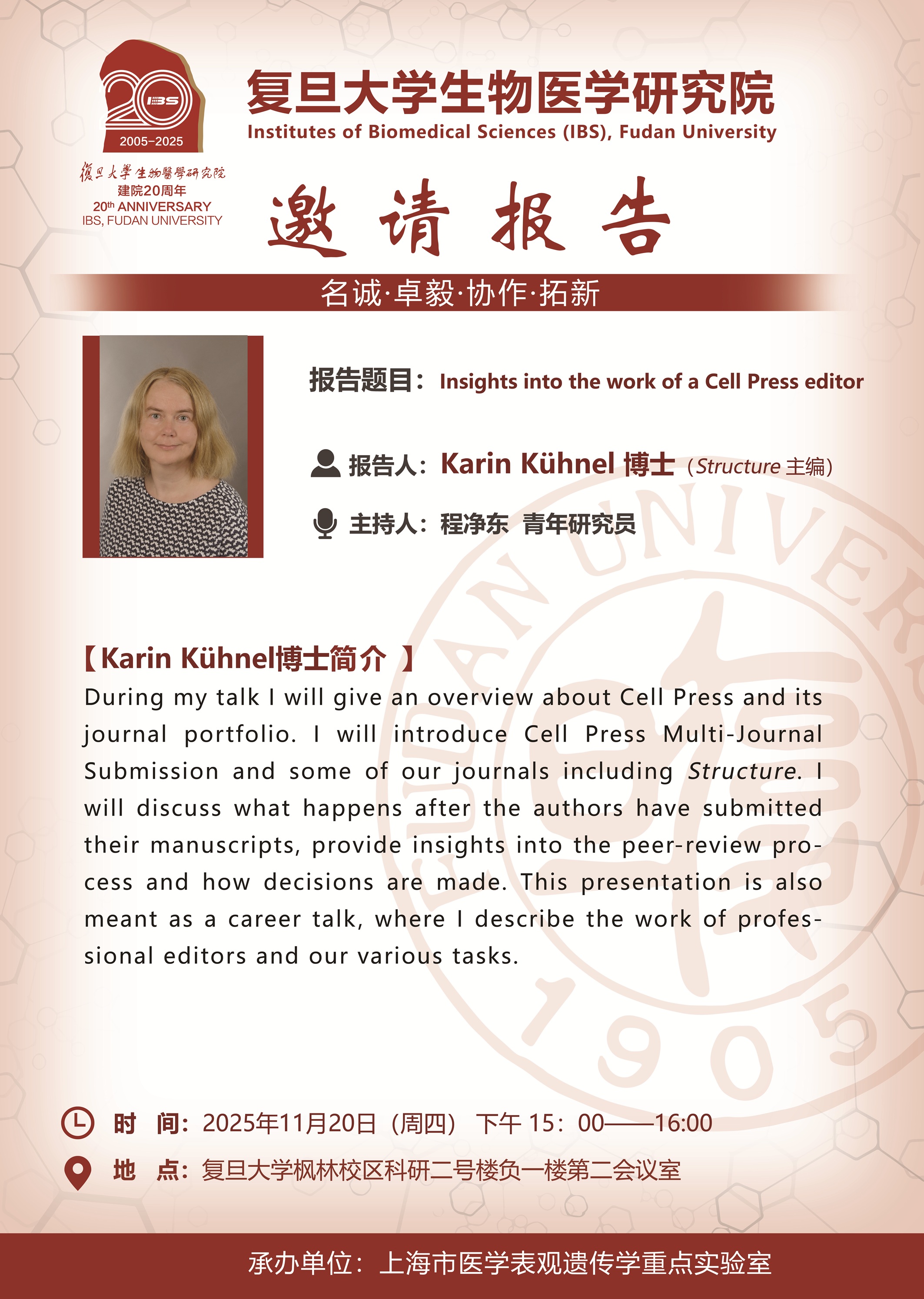 20
IBS
2005-2025
復旦大學生物醫學研究院
建院20周年
20th ANNIVERSARY
IBS, FUDAN UNIVERSITY

复旦大学生物医学研究院
Institutes of Biomedical Sciences (IBS), Fudan University

邀请报告

名诚·卓毅·协作·拓新

报告题目：Insights into the work of a Cell Press editor

报告人：Karin Kühnel 博士（Structure 主编）

主持人：程净东 青年研究员

【Karin Kühnel博士简介 】
During my talk I will give an overview about Cell Press and its journal portfolio. I will introduce Cell Press Multi-Journal Submission and some of our journals including Structure. I will discuss what happens after the authors have submitted their manuscripts, provide insights into the peer-review process and how decisions are made. This presentation is also meant as a career talk, where I describe the work of professional editors and our various tasks.

FUDAN UNIVERSITY 1905

时 间：2025年11月20日（周四）下午 15：00——16:00
地 点：复旦大学枫林校区科研二号楼负一楼第二会议室

承办单位：上海市医学表观遗传学重点实验室